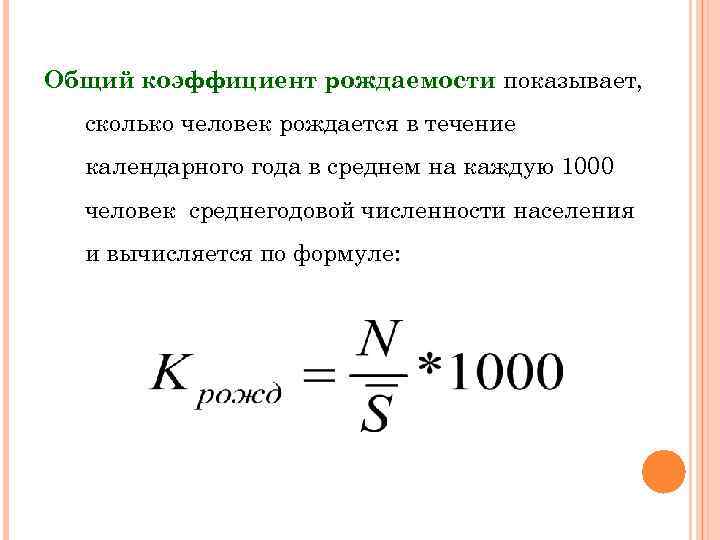 Общий коэффициент рождаемости показывает, сколько человек рождается в течение календарного года в среднем на каждую 1000 человек среднегодовой численности населения и вычисляется по формуле:

$K_{рожд} = \frac{N}{\overline{S}} * 1000$